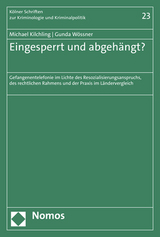 Kölner Schriften
zur Kriminologie und Kriminalpolitik

23

Michael Kilchling | Gunda Wössner

Eingesperrt und abgehängt?

Gefangenentelefonie im Lichte des Resozialisierungsanspruchs, des rechtlichen Rahmens und der Praxis im Ländervergleich

Nomos